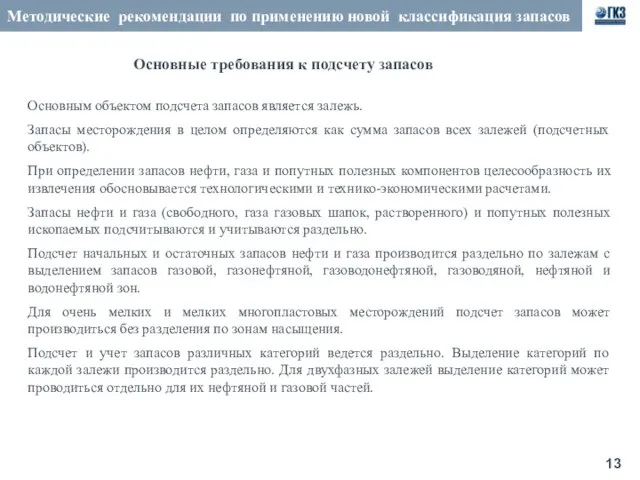 Методические рекомендации по применению новой классификация запасов

ГКЗ

Основные требования к подсчету запасов

Основным объектом подсчета запасов является залежь.

Запасы месторождения в целом определяются как сумма запасов всех залежей (подсчетных объектов).

При определении запасов нефти, газа и попутных полезных компонентов целесообразность их извлечения обосновывается технологическими и технико-экономическими расчетами.

Запасы нефти и газа (свободного, газа газовых шапок, растворенного) и попутных полезных ископаемых подсчитываются и учитываются раздельно.

Подсчет начальных и остаточных запасов нефти и газа производится раздельно по залежам с выделением запасов газовой, газонефтяной, газоводонефтяной, газоводяной, нефтяной и водонефтяной зон.

Для очень мелких и мелких многопластовых месторождений подсчет запасов может производиться без разделения по зонам насыщения.

Подсчет и учет запасов различных категорий ведется раздельно. Выделение категорий по каждой залежи производится раздельно. Для двухфазных залежей выделение категорий может проводиться отдельно для их нефтяной и газовой частей.

13